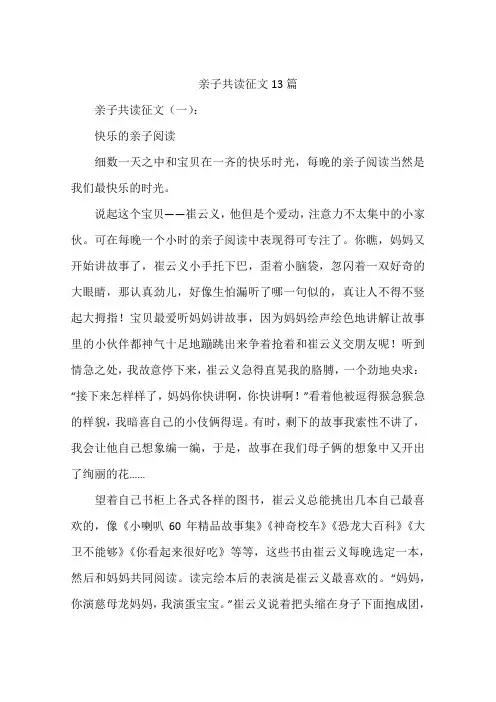 亲子共读征文13篇

亲子共读征文（一）：

快乐的亲子阅读

细数一天之中和宝贝在一齐的快乐时光，每晚的亲子阅读当然是我们最快乐的时光。

说起这个宝贝——崔云义，他但是个爱动，注意力不太集中的小家伙。可在每晚一个小时的亲子阅读中表现得可专注了。你瞧，妈妈又开始讲故事了，崔云义小手托下巴，歪着小脑袋，忽闪着一双好奇的大眼睛，那认真劲儿，好像生怕漏听了哪一句似的，真让人不得不竖起大拇指！宝贝最爱听妈妈讲故事，因为妈妈绘声绘色地讲解让故事里的小伙伴都神气十足地蹦跳出来争着抢着和崔云义交朋友呢！听到情急之处，我故意停下来，崔云义急得直晃我的胳膊，一个劲地央求："接下来怎样样了，妈妈你快讲啊，你快讲啊！"看着他被逗得猴急猴急的样貌，我暗喜自己的小伎俩得逞。有时，剩下的故事我索性不讲了，我会让他自己想象编一编，于是，故事在我们母子俩的想象中又开出了绚丽的花……

望着自己书柜上各式各样的图书，崔云义总能挑出几本自己最喜欢的，像《小喇叭60年精品故事集》《神奇校车》《恐龙大百科》《大卫不能够》《你看起来很好吃》等等，这些书由崔云义每晚选定一本，然后和妈妈共同阅读。读完绘本后的表演是崔云义最喜欢的。"妈妈，你演慈母龙妈妈，我演蛋宝宝。"崔云义说着把头缩在身子下面抱成团，